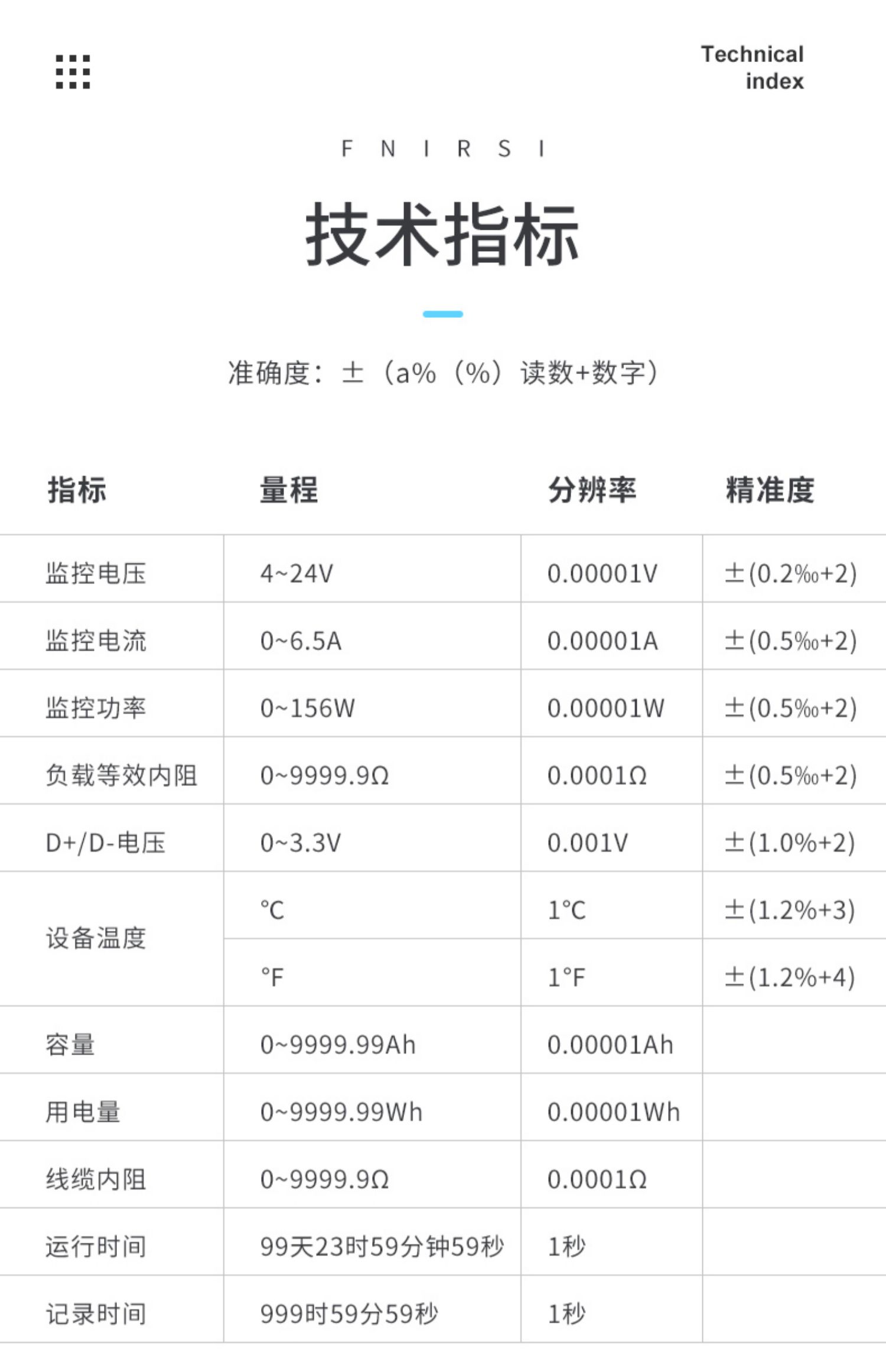 Technical index

F N I R S I

技术指标

准确度：±（a%（%）读数+数字）

| 指标 | 量程 | 分辨率 | 精准度 |
|---|---|---|---|
| 监控电压 | 4~24V | 0.00001V | ±(0.2‰+2) |
| 监控电流 | 0~6.5A | 0.00001A | ±(0.5‰+2) |
| 监控功率 | 0~156W | 0.00001W | ±(0.5‰+2) |
| 负载等效内阻 | 0~9999.9Ω | 0.0001Ω | ±(0.5‰+2) |
| D+/D-电压 | 0~3.3V | 0.001V | ±(1.0%+2) |
| 设备温度 | °C | 1°C | ±(1.2%+3) |
| | °F | 1°F | ±(1.2%+4) |
| 容量 | 0~9999.99Ah | 0.00001Ah | |
| 用电量 | 0~9999.99Wh | 0.00001Wh | |
| 线缆内阻 | 0~9999.9Ω | 0.0001Ω | |
| 运行时间 | 99天23时59分钟59秒 | 1秒 | |
| 记录时间 | 999时59分59秒 | 1秒 | |